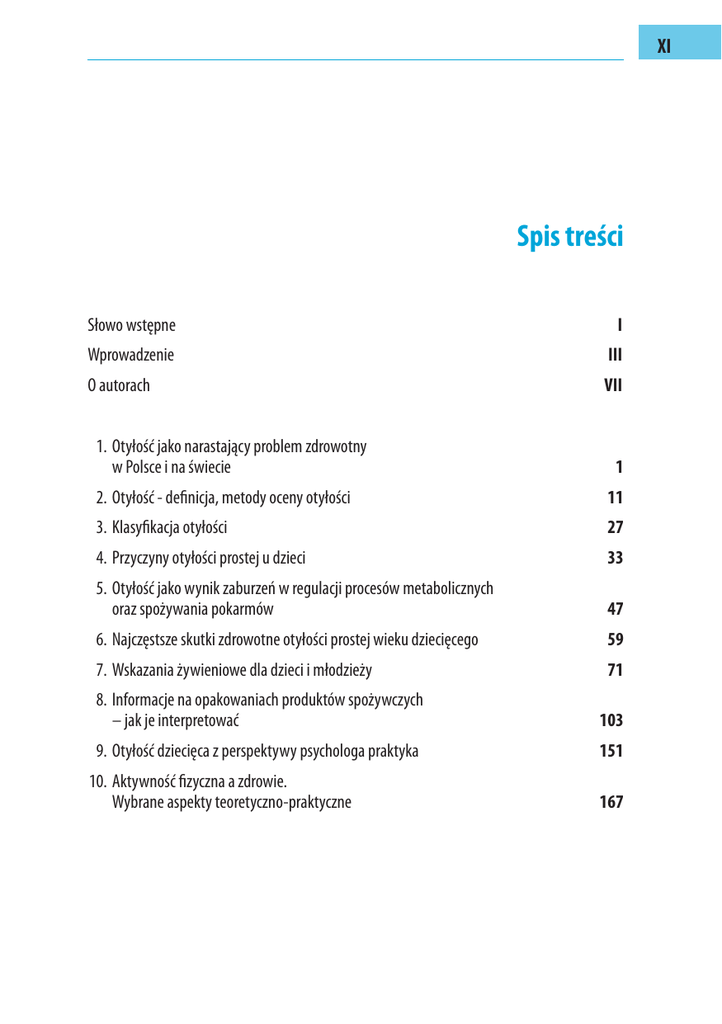 XI

Spis treści

Słowo wstępne I

Wprowadzenie III

O autorach VII

1. Otyłość jako narastający problem zdrowotny w Polsce i na świecie 1

2. Otyłość - definicja, metody oceny otyłości 11

3. Klasyfikacja otyłości 27

4. Przyczyny otyłości prostej u dzieci 33

5. Otyłość jako wynik zaburzeń w regulacji procesów metabolicznych oraz spożywania pokarmów 47

6. Najczęstsze skutki zdrowotne otyłości prostej wieku dziecięcego 59

7. Wskazania żywieniowe dla dzieci i młodzieży 71

8. Informacje na opakowaniach produktów spożywczych – jak je interpretować 103

9. Otyłość dziecięca z perspektywy psychologa praktyka 151

10. Aktywność fizyczna a zdrowie. Wybrane aspekty teoretyczno-praktyczne 167